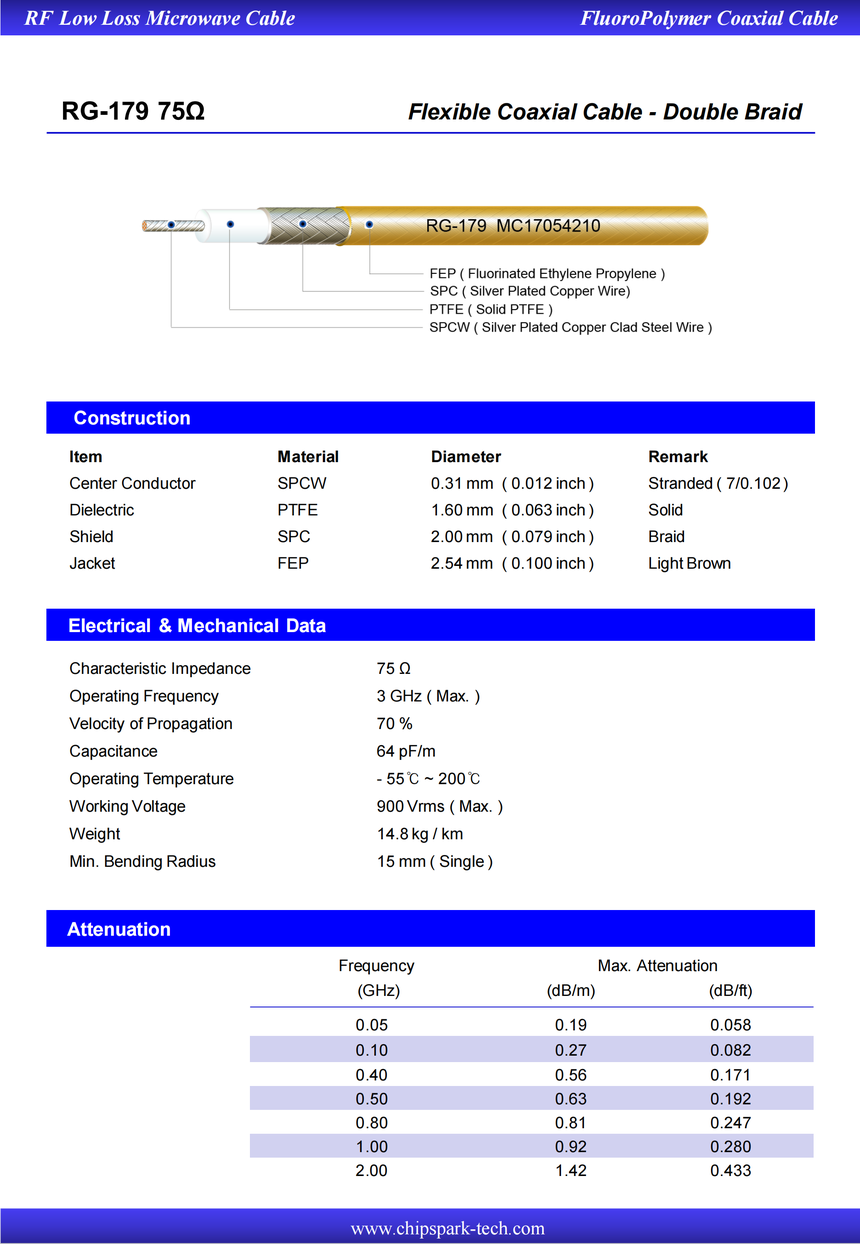 RF Low Loss Microwave Cable

FluoroPolymer Coaxial Cable

RG-179 75Ω

Flexible Coaxial Cable - Double Braid

RG-179 MC17054210

FEP ( Fluorinated Ethylene Propylene )
SPC ( Silver Plated Copper Wire)
PTFE ( Solid PTFE )
SPCW ( Silver Plated Copper Clad Steel Wire )

Construction

| Item | Material | Diameter | Remark |
|---|---|---|---|
| Center Conductor | SPCW | 0.31 mm ( 0.012 inch ) | Stranded ( 7/0.102 ) |
| Dielectric | PTFE | 1.60 mm ( 0.063 inch ) | Solid |
| Shield | SPC | 2.00 mm ( 0.079 inch ) | Braid |
| Jacket | FEP | 2.54 mm ( 0.100 inch ) | Light Brown |

Electrical & Mechanical Data

| | |
|---|---|
| Characteristic Impedance | 75 Ω |
| Operating Frequency | 3 GHz ( Max. ) |
| Velocity of Propagation | 70 % |
| Capacitance | 64 pF/m |
| Operating Temperature | - 55℃ ~ 200℃ |
| Working Voltage | 900 Vrms ( Max. ) |
| Weight | 14.8 kg / km |
| Min. Bending Radius | 15 mm ( Single ) |

Attenuation

| Frequency (GHz) | Max. Attenuation (dB/m) | (dB/ft) |
|---|---|---|
| 0.05 | 0.19 | 0.058 |
| 0.10 | 0.27 | 0.082 |
| 0.40 | 0.56 | 0.171 |
| 0.50 | 0.63 | 0.192 |
| 0.80 | 0.81 | 0.247 |
| 1.00 | 0.92 | 0.280 |
| 2.00 | 1.42 | 0.433 |

www.chipspark-tech.com